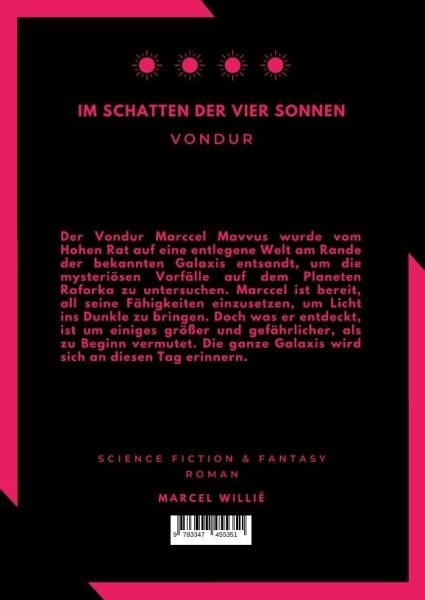 IM SCHATTEN DER VIER SONNEN

VONDUR

Der Vondur Marccel Mavvus wurde vom Hohen Rat auf eine entlegene Welt am Rande der bekannten Galaxis entsandt, um die mysteriösen Vorfälle auf dem Planeten Raforka zu untersuchen. Marccel ist bereit, all seine Fähigkeiten einzusetzen, um Licht ins Dunkle zu bringen. Doch was er entdeckt, ist um einiges größer und gefährlicher, als zu Beginn vermutet. Die ganze Galaxis wird sich an diesen Tag erinnern.

SCIENCE FICTION & FANTASY
ROMAN

MARCEL WILLIÉ

9 783347 455351